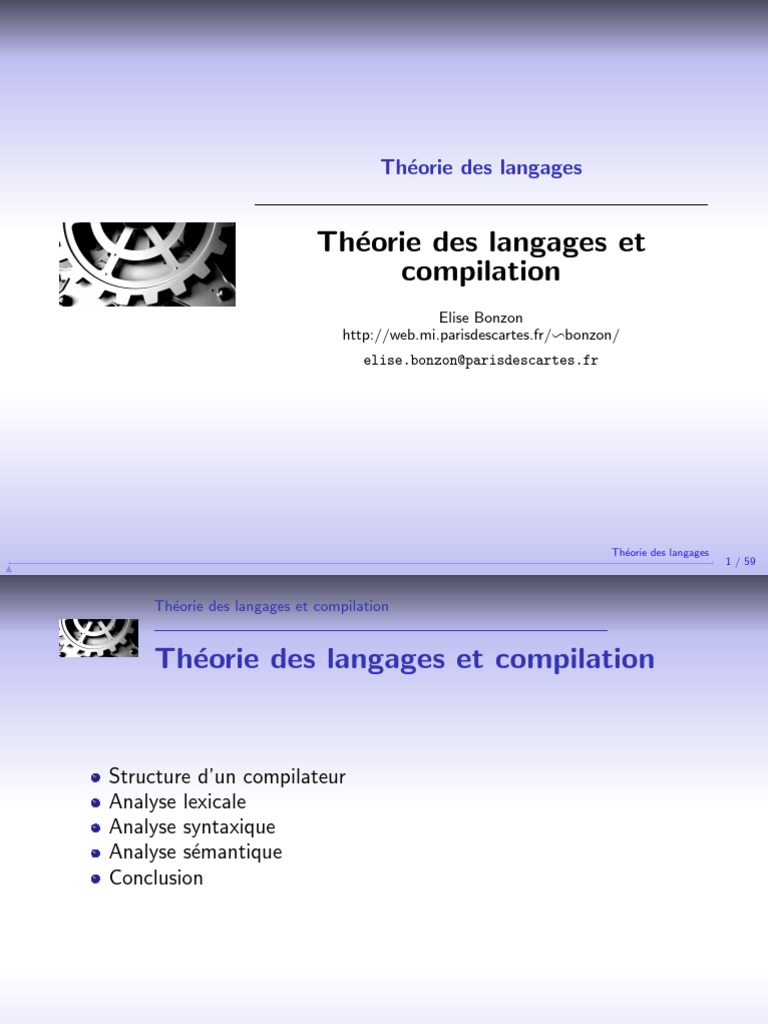 Théorie des langages

Théorie des langages et compilation

Elise Bonzon
http://web.mi.parisdescartes.fr/∽bonzon/
elise.bonzon@parisdescartes.fr

Théorie des langages
1 / 59

Théorie des langages et compilation

Théorie des langages et compilation

• Structure d'un compilateur
• Analyse lexicale
• Analyse syntaxique
• Analyse sémantique
• Conclusion